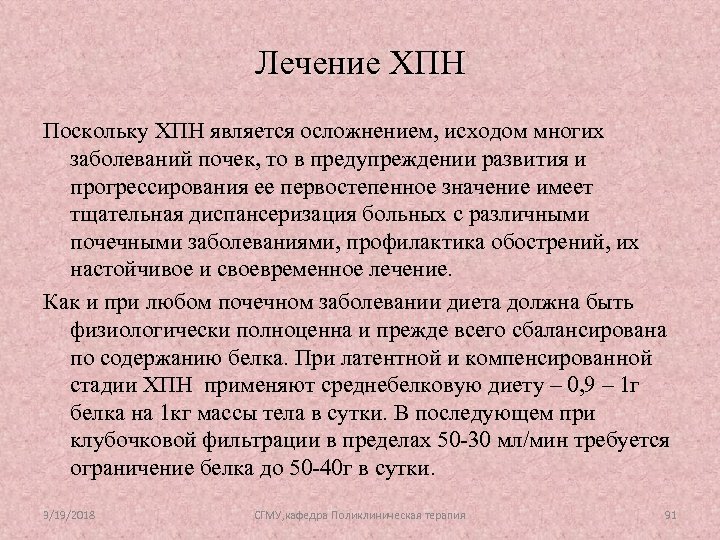 Лечение ХПН

Поскольку ХПН является осложнением, исходом многих заболеваний почек, то в предупреждении развития и прогрессирования ее первостепенное значение имеет тщательная диспансеризация больных с различными почечными заболеваниями, профилактика обострений, их настойчивое и своевременное лечение.

Как и при любом почечном заболевании диета должна быть физиологически полноценна и прежде всего сбалансирована по содержанию белка. При латентной и компенсированной стадии ХПН применяют среднебелковую диету – 0,9 – 1г белка на 1кг массы тела в сутки. В последующем при клубочковой фильтрации в пределах 50-30 мл/мин требуется ограничение белка до 50-40г в сутки.

9/19/2018 СГМУ,кафедра Поликлиническая терапия 91